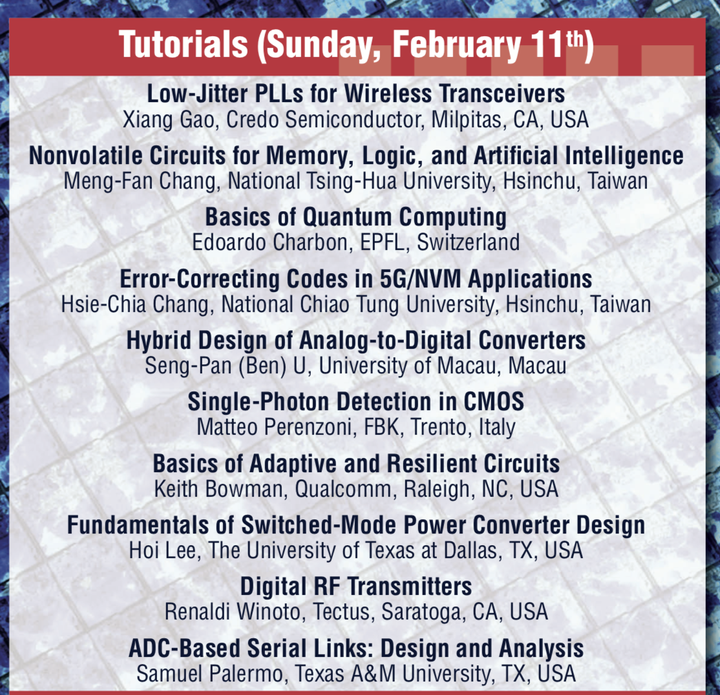 Tutorials (Sunday, February 11th)

Low-Jitter PLLs for Wireless Transceivers
Xiang Gao, Credo Semiconductor, Milpitas, CA, USA

Nonvolatile Circuits for Memory, Logic, and Artificial Intelligence
Meng-Fan Chang, National Tsing-Hua University, Hsinchu, Taiwan

Basics of Quantum Computing
Edoardo Charbon, EPFL, Switzerland

Error-Correcting Codes in 5G/NVM Applications
Hsie-Chia Chang, National Chiao Tung University, Hsinchu, Taiwan

Hybrid Design of Analog-to-Digital Converters
Seng-Pan (Ben) U, University of Macau, Macau

Single-Photon Detection in CMOS
Matteo Perenzoni, FBK, Trento, Italy

Basics of Adaptive and Resilient Circuits
Keith Bowman, Qualcomm, Raleigh, NC, USA

Fundamentals of Switched-Mode Power Converter Design
Hoi Lee, The University of Texas at Dallas, TX, USA

Digital RF Transmitters
Renaldi Winoto, Tectus, Saratoga, CA, USA

ADC-Based Serial Links: Design and Analysis
Samuel Palermo, Texas A&M University, TX, USA